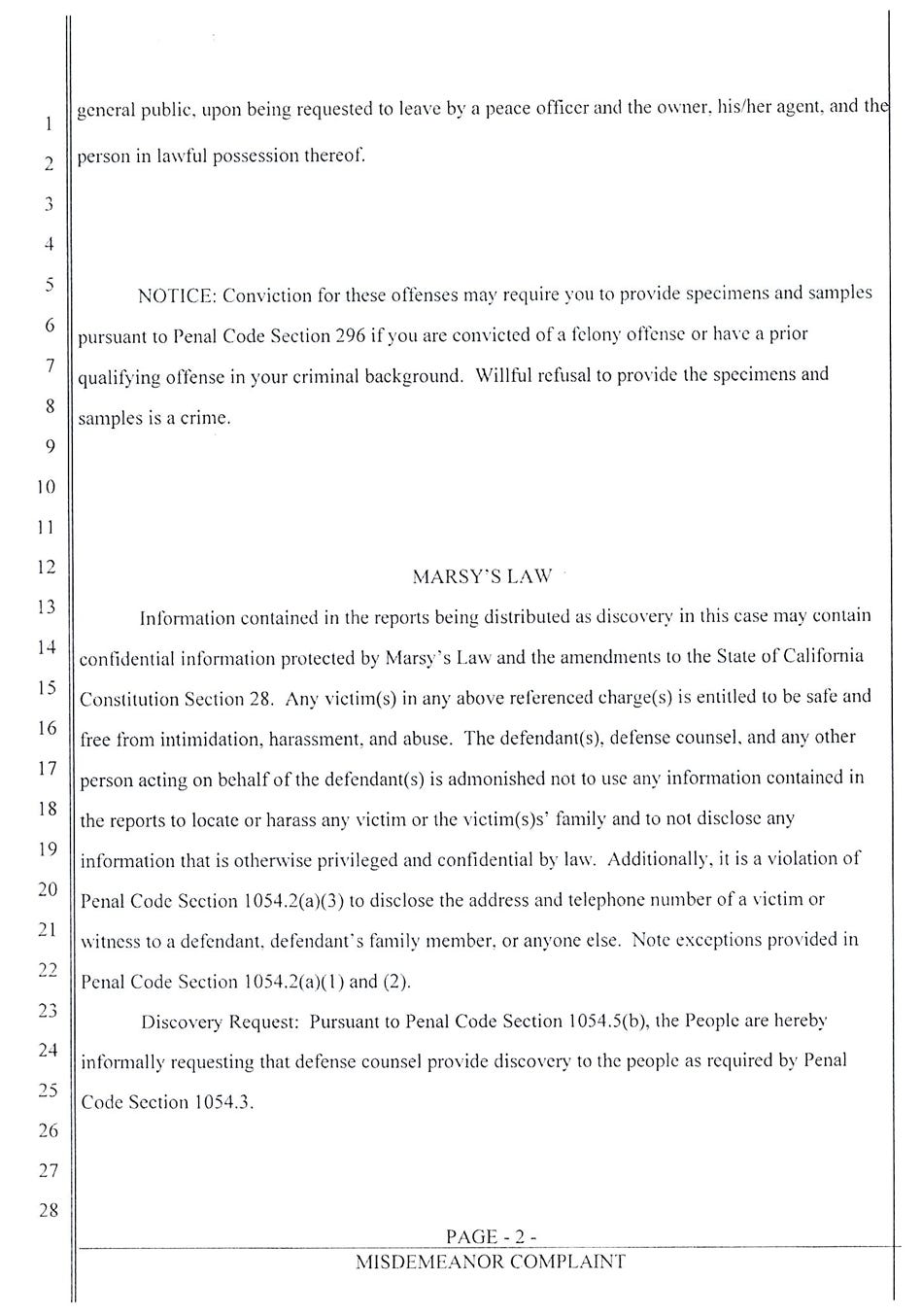 1
2
3
4
5
6
7
8
9
10
11
12
13
14
15
16
17
18
19
20
21
22
23
24
25
26
27
28

general public, upon being requested to leave by a peace officer and the owner, his/her agent, and the person in lawful possession thereof.

NOTICE: Conviction for these offenses may require you to provide specimens and samples pursuant to Penal Code Section 296 if you are convicted of a felony offense or have a prior qualifying offense in your criminal background. Willful refusal to provide the specimens and samples is a crime.

MARSY'S LAW

Information contained in the reports being distributed as discovery in this case may contain confidential information protected by Marsy's Law and the amendments to the State of California Constitution Section 28. Any victim(s) in any above referenced charge(s) is entitled to be safe and free from intimidation, harassment, and abuse. The defendant(s), defense counsel, and any other person acting on behalf of the defendant(s) is admonished not to use any information contained in the reports to locate or harass any victim or the victim(s)s' family and to not disclose any information that is otherwise privileged and confidential by law. Additionally, it is a violation of Penal Code Section 1054.2(a)(3) to disclose the address and telephone number of a victim or witness to a defendant, defendant's family member, or anyone else. Note exceptions provided in Penal Code Section 1054.2(a)(1) and (2).

Discovery Request: Pursuant to Penal Code Section 1054.5(b), the People are hereby informally requesting that defense counsel provide discovery to the people as required by Penal Code Section 1054.3.

PAGE - 2 -
MISDEMEANOR COMPLAINT